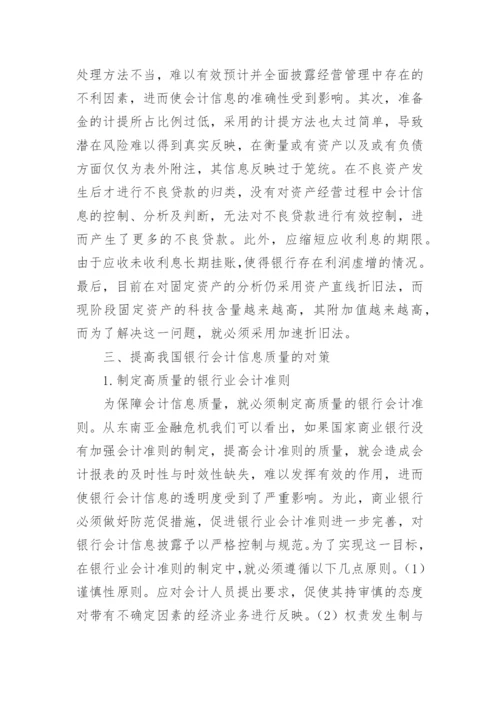 处理方法不当，难以有效预计并全面披露经营管理中存在的不利因素，进而使会计信息的准确性受到影响。其次，准备金的计提所占比例过低，采用的计提方法也太过简单，导致潜在风险难以得到真实反映，在衡量或有资产以及或有负债方面仅仅为表外附注，其信息反映过于笼统。在不良资产发生后才进行不良贷款的归类，没有对资产经营过程中会计信息的控制、分析及判断，无法对不良贷款进行有效控制，进而产生了更多的不良贷款。此外，应缩短应收利息的期限。由于应收未收利息长期挂账，使得银行存在利润虚增的情况。最后，目前在对固定资产的分析仍采用资产直线折旧法，而现阶段固定资产的科技含量越来越高，其附加值越来越高，而为了解决这一问题，就必须采用加速折旧法。

三、提高我国银行会计信息质量的对策

1.制定高质量的银行业会计准则

为保障会计信息质量，就必须制定高质量的银行会计准则。从东南亚金融危机我们可以看出，如果国家商业银行没有加强会计准则的制定，提高会计准则的质量，就会造成会计报表的及时性与时效性缺失，难以发挥有效的作用，进而使银行会计信息的透明度受到了严重影响。为此，商业银行必须做好防范促措施，促进银行业会计准则进一步完善，对银行会计信息披露予以严格控制与规范。为了实现这一目标，在银行业会计准则的制定中，就必须遵循以下几点原则。(1)谨慎性原则。应对会计人员提出要求，促使其持审慎的态度对带有不确定因素的经济业务进行反映。(2)权责发生制与